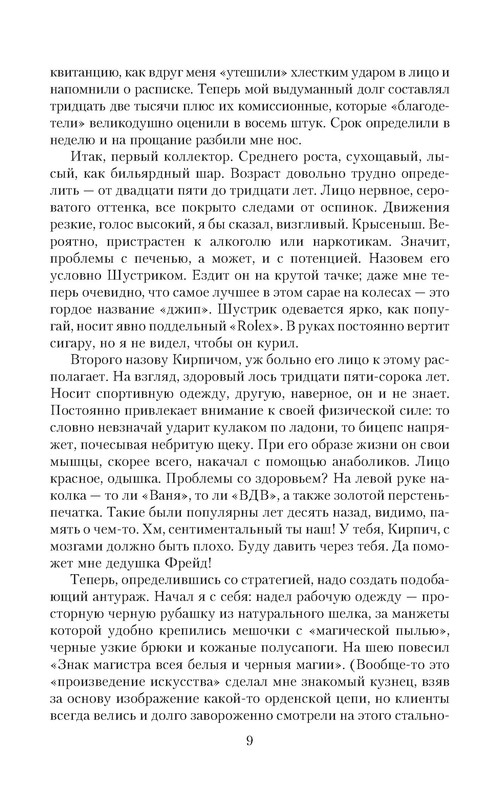 квитанцию, как вдруг меня «утешили» хлестким ударом в лицо и напомнили о расписке. Теперь мой выдуманный долг составлял тридцать две тысячи плюс их комиссионные, которые «благодетели» великодушно оценили в восемь штук. Срок определили в неделю и на прощание разбили мне нос.

Итак, первый коллектор. Среднего роста, сухощавый, лысый, как бильярдный шар. Возраст довольно трудно определить — от двадцати пяти до тридцати лет. Лицо нервное, сероватого оттенка, все покрыто следами от оспинок. Движения резкие, голос высокий, я бы сказал, визгливый. Крысеныш. Вероятно, пристрастен к алкоголю или наркотикам. Значит, проблемы с печенью, а может, и с потенцией. Назовем его условно Шустриком. Ездит он на крутой тачке; даже мне теперь очевидно, что самое лучшее в этом сарае на колесах — это гордое название «джип». Шустрик одевается ярко, как попугай, носит явно поддельный «Rolex». В руках постоянно вертит сигару, но я не видел, чтобы он курил.

Второго назову Кирпичом, уж больно его лицо к этому располагает. На взгляд, здоровый лось тридцати пяти-сорока лет. Носит спортивную одежду, другую, наверное, он и не знает. Постоянно привлекает внимание к своей физической силе: то словно невзначай ударит кулаком по ладони, то бицепс напряжет, почесывая небритую щеку. При его образе жизни он свои мышцы, скорее всего, накачал с помощью анаболиков. Лицо красное, одышка. Проблемы со здоровьем? На левой руке наколка — то ли «Ваня», то ли «ВДВ», а также золотой перстень-печатка. Такие были популярны лет десять назад, видимо, память о чем-то. Хм, сентиментальный ты наш! У тебя, Кирпич, с мозгами должно быть плохо. Буду давить через тебя. Да поможет мне дедушка Фрейд!

Теперь, определившись со стратегией, надо создать подобающий антураж. Начал я с себя: надел рабочую одежду — просторную черную рубашку из натурального шелка, за манжеты которой удобно крепились мешочки с «магической пылью», черные узкие брюки и кожаные полусапоги. На шею повесил «Знак магистра всея белыя и черныя магии». (Вообще-то это «произведение искусства» сделал мне знакомый кузнец, взяв за основу изображение какой-то орденской цепи, но клиенты всегда велись и долго завороженно смотрели на этого стально-

9